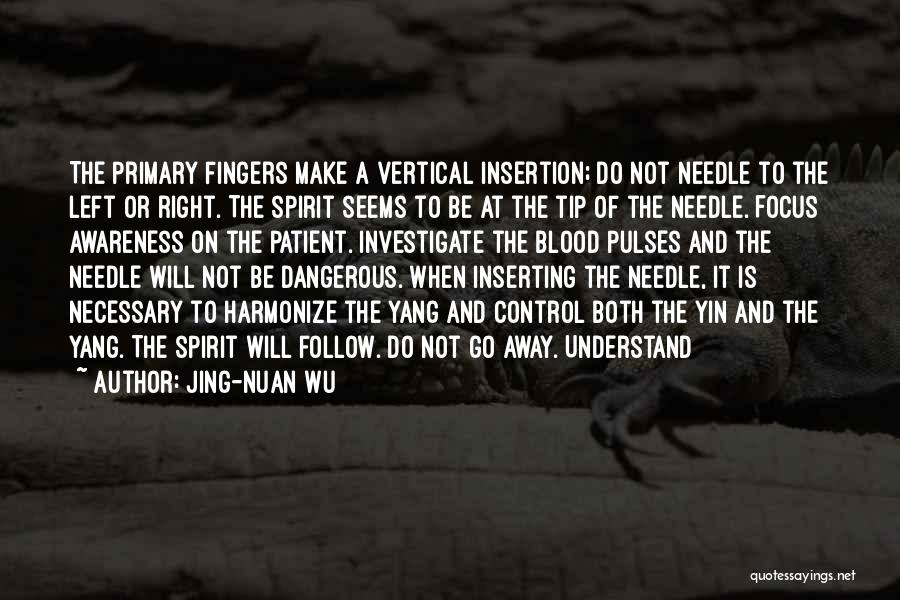 THE PRIMARY FINGERS MAKE A VERTICAL INSERTION; DO NOT NEEDLE TO THE LEFT OR RIGHT. THE SPIRIT SEEMS TO BE AT THE TIP OF THE NEEDLE. FOCUS AWARENESS ON THE PATIENT. INVESTIGATE THE BLOOD PULSES AND THE NEEDLE WILL NOT BE DANGEROUS. WHEN INSERTING THE NEEDLE, IT IS NECESSARY TO HARMONIZE THE YANG AND CONTROL BOTH THE YIN AND THE YANG. THE SPIRIT WILL FOLLOW. DO NOT GO AWAY. UNDERSTAND

~ AUTHOR: JING-NUAN WU

quotessayings.net